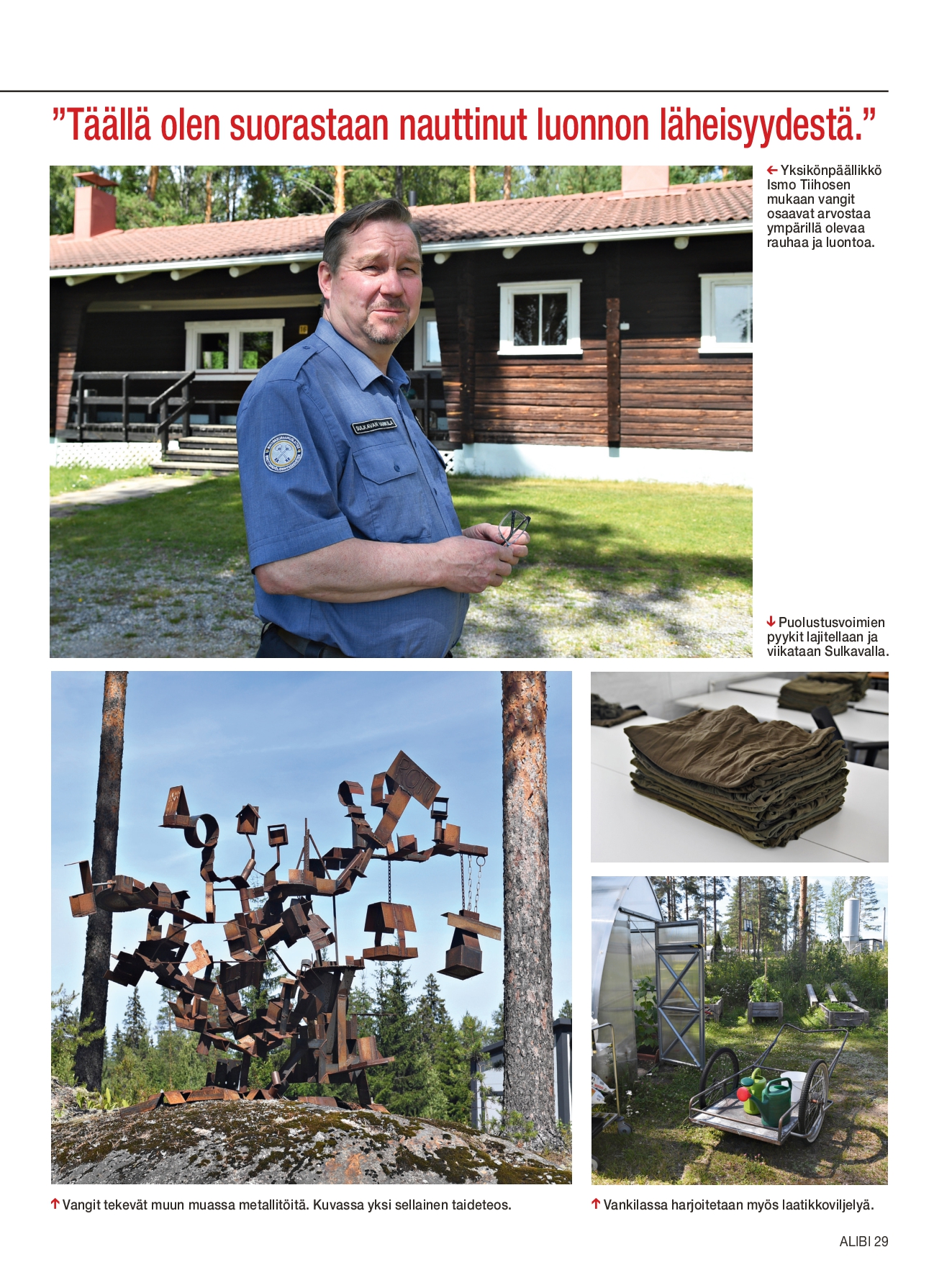 ”Täällä olen suorastaan nauttinut luonnon läheisyydestä.”

← Yksikönpäällikkö Ismo Tiihosen mukaan vangit osaavat arvostaa ympärillä olevaa rauhaa ja luontoa.

SULKAVAN VANKILA

↓ Puolustusvoimien pyykit lajitellaan ja viikataan Sulkavalla.

↑ Vangit tekevät muun muassa metallitöitä. Kuvassa yksi sellainen taideteos.

↑ Vankilassa harjoitetaan myös laatikkoviljelyä.

ALIBI 29